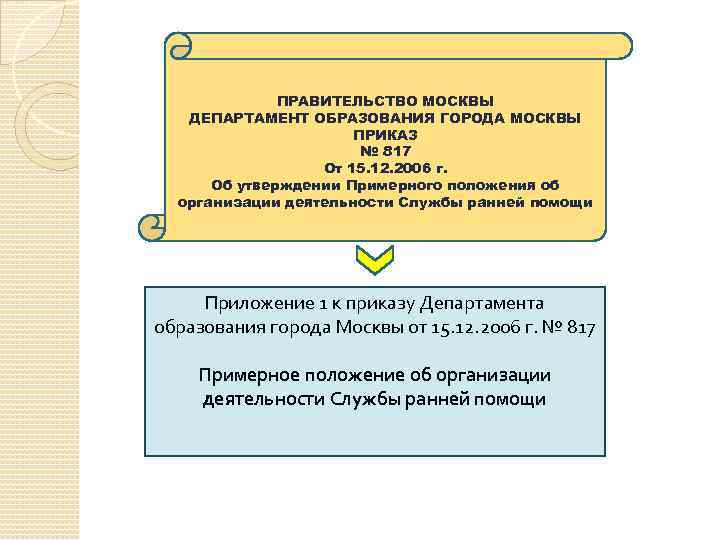 ПРАВИТЕЛЬСТВО МОСКВЫ
ДЕПАРТАМЕНТ ОБРАЗОВАНИЯ ГОРОДА МОСКВЫ
ПРИКАЗ
№ 817
От 15.12.2006 г.
Об утверждении Примерного положения об организации деятельности Службы ранней помощи

Приложение 1 к приказу Департамента образования города Москвы от 15.12.2006 г. № 817

Примерное положение об организации деятельности Службы ранней помощи